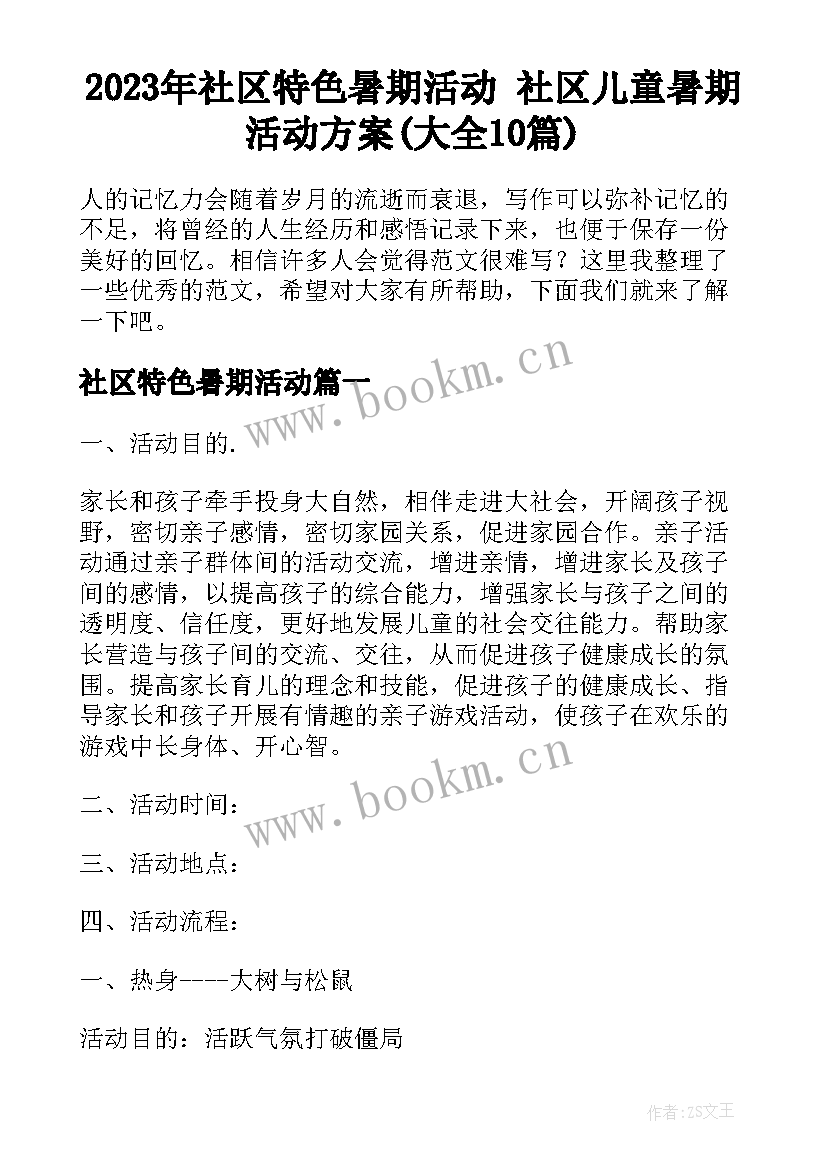 2023年社区特色暑期活动 社区儿童暑期活动方案(大全10篇)

人的记忆力会随着岁月的流逝而衰退，写作可以弥补记忆的不足，将曾经的人生经历和感悟记录下来，也便于保存一份美好的回忆。相信许多人会觉得范文很难写？这里我整理了一些优秀的范文，希望对大家有所帮助，下面我们就来了解一下吧。

社区特色暑期活动篇一

www.bookm.cn

一、活动目的.

家长和孩子牵手投身大自然，相伴走进大社会，开阔孩子视野，密切亲子感情，密切家园关系，促进家园合作。亲子活动通过亲子群体间的活动交流，增进亲情，增进家长及孩子间的感情，以提高孩子的综合能力，增强家长与孩子之间的透明度、信任度，更好地发展儿童的社会交往能力。帮助家长营造与孩子间的交流、交往，从而促进孩子健康成长的氛围。提高家长育儿的理念和技能，促进孩子的健康成长、指导家长和孩子开展有情趣的亲子游戏活动，使孩子在欢乐的游戏中长身体、开心智。

www.bookm.cn

二、活动时间：

三、活动地点：

四、活动流程：

一、热身----大树与松鼠

活动目的：活跃气氛打破僵局

作者：ZS文王